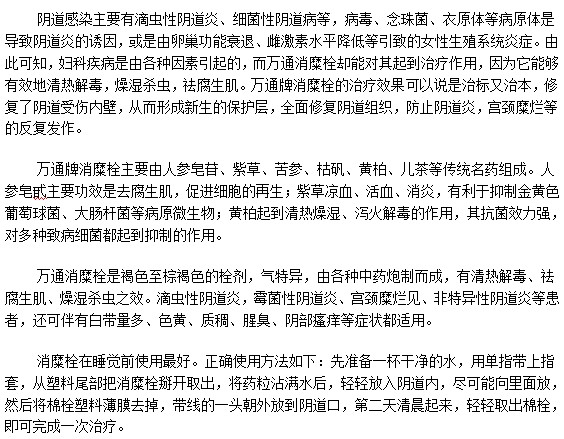 阴道感染主要有滴虫性阴道炎、细菌性阴道病等，病毒、念珠菌、衣原体等病原体是导致阴道炎的诱因，或是由卵巢功能衰退、雌激素水平降低等引致的女性生殖系统炎症。由此可知，妇科疾病是由各种因素引起的，而万通消糜栓却能对其起到治疗作用，因为它能够有效地清热解毒，燥湿杀虫，祛腐生肌。万通牌消糜栓的治疗效果可以说是治标又治本，修复了阴道受伤内壁，从而形成新生的保护层，全面修复阴道组织，防止阴道炎，宫颈糜烂等的反复发作。

万通牌消糜栓主要由人参皂苷、紫草、苦参、枯矾、黄柏、儿茶等传统名药组成。人参皂甙主要功效是去腐生肌，促进细胞的再生；紫草凉血、活血、消炎，有利于抑制金黄色葡萄球菌、大肠杆菌等病原微生物；黄柏起到清热燥湿、泻火解毒的作用，其抗菌效力强，对多种致病细菌都起到抑制的作用。

万通消糜栓是褐色至棕褐色的栓剂，气特异，由各种中药炮制而成，有清热解毒、祛腐生肌、燥湿杀虫之效。滴虫性阴道炎，霉菌性阴道炎、宫颈糜烂见、非特异性阴道炎等患者，还可伴有白带量多、色黄、质稠、腥臭、阴部瘙痒等症状都适用。

消糜栓在睡觉前使用最好。正确使用方法如下：先准备一杯干净的水，用单指带上指套，从塑料尾部把消糜栓掰开取出，将药粒沾满水后，轻轻放入阴道内，尽可能向里面放，然后将棉栓塑料薄膜去掉，带线的一头朝外放到阴道口，第二天清晨起来，轻轻取出棉栓，即可完成一次治疗。